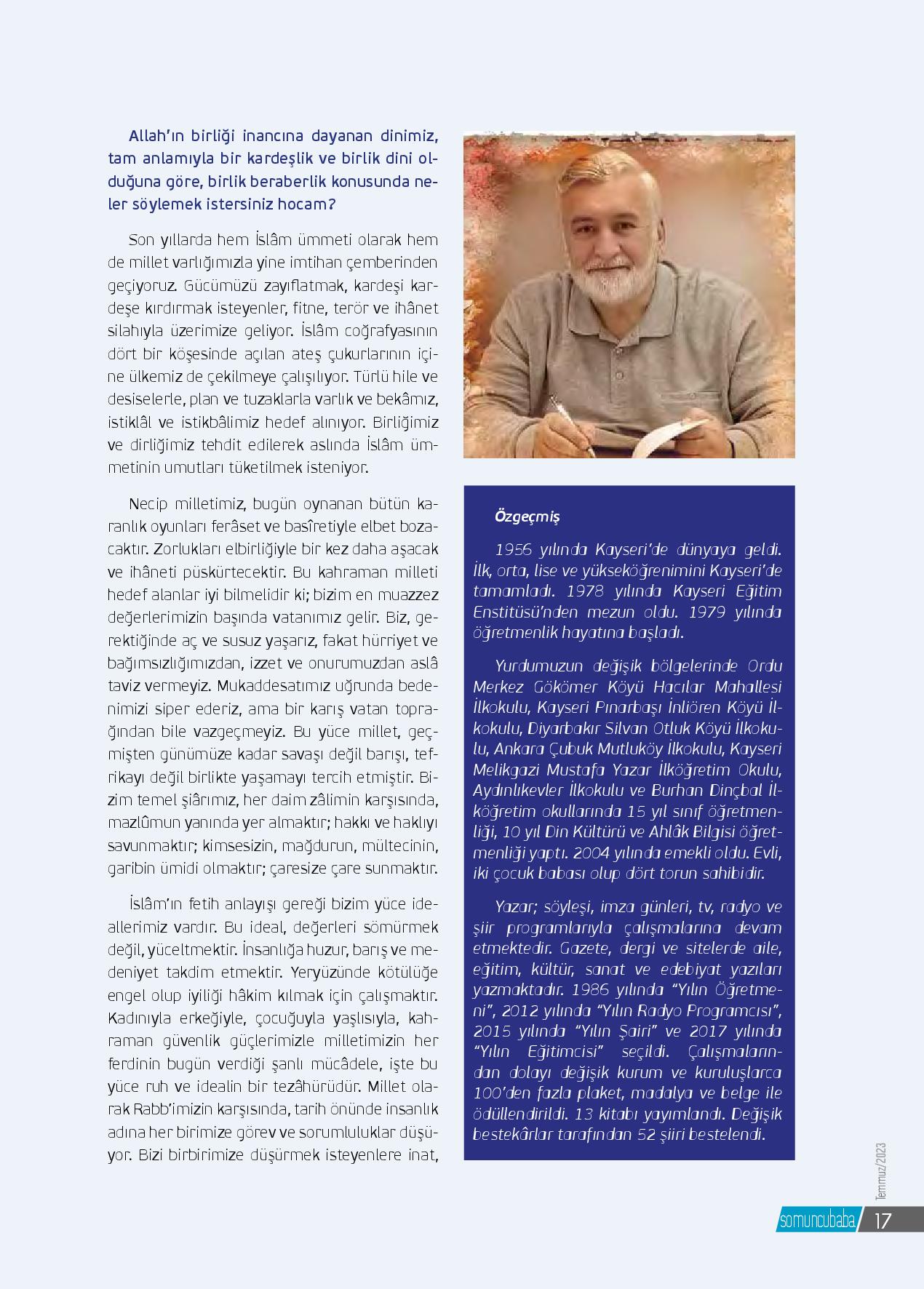 Allah'ın birliği inancına dayanan dinimiz, tam anlamıyla bir kardeşlik ve birlik dini olduğuna göre, birlik beraberlik konusunda neler söylemek istersiniz hocam?

Son yıllarda hem İslâm ümmeti olarak hem de millet varlığımızla yine imtihan çemberinden geçiyoruz. Gücümüzü zayıflatmak, kardeşi kardeşe kırdırmak isteyenler, fitne, terör ve ihânet silahıyla üzerimize geliyor. İslâm coğrafyasının dört bir köşesinde açılan ateş çukurlarının içine ülkemiz de çekilmeye çalışılıyor. Türlü hile ve desiselerle, plan ve tuzaklarla varlık ve bekâmız, istiklâl ve istikbâlimiz hedef alınıyor. Birliğimiz ve dirliğimiz tehdit edilerek aslında İslâm ümmetinin umutları tüketilmek isteniyor.

Necip milletimiz, bugün oynanan bütün karanlık oyunları ferâset ve basîretiyle elbet bozacaktır. Zorlukları elbirliğiyle bir kez daha aşacak ve ihâneti püskürtecektir. Bu kahraman milleti hedef alanlar iyi bilmelidir ki; bizim en muazzez değerlerimizin başında vatanımız gelir. Biz, gerektiğinde aç ve susuz yaşarız, fakat hürriyet ve bağımsızlığımızdan, izzet ve onurumuzdan aslâ taviz vermeyiz. Mukaddesatımız uğrunda bedenimizi siper ederiz, ama bir karış vatan toprağından bile vazgeçmeyiz. Bu yüce millet, geçmişten günümüze kadar savaşı değil barışı, tefrikayı değil birlikte yaşamayı tercih etmiştir. Bizim temel şiârımız, her daim zâlimin karşısında, mazlûmun yanında yer almaktır; hakkı ve haklıyı savunmaktır; kimsesizin, mağdurun, mültecinin, garibin ümidi olmaktır; çaresize çare sunmaktır.

İslâm'ın fetih anlayışı gereği bizim yüce ideallerimiz vardır. Bu ideal, değerleri sömürmek değil, yüceltmektir. İnsanlığa huzur, barış ve medeniyet takdim etmektir. Yeryüzünde kötülüğe engel olup iyiliği hâkim kılmak için çalışmaktır. Kadınıyla erkeğiyle, çocuğuyla yaşlısıyla, kahraman güvenlik güçlerimizle milletimizin her ferdinin bugün verdiği şanlı mücâdele, işte bu yüce ruh ve idealin bir tezâhürüdür. Millet olarak Rabb'imizin karşısında, tarih önünde insanlık adına her birimize görev ve sorumluluklar düşüyor. Bizi birbirimize düşürmek isteyenlere inat,

Özgeçmiş

1956 yılında Kayseri'de dünyaya geldi. İlk, orta, lise ve yükseköğrenimini Kayseri'de tamamladı. 1978 yılında Kayseri Eğitim Enstitüsü'nden mezun oldu. 1979 yılında öğretmenlik hayatına başladı.

Yurdumuzun değişik bölgelerinde Ordu Merkez Gökömer Köyü Hacılar Mahallesi İlkokulu, Kayseri Pınarbaşı İnliören Köyü İlkokulu, Diyarbakır Silvan Otluk Köyü İlkokulu, Ankara Çubuk Mutluköy İlkokulu, Kayseri Melikgazi Mustafa Yazar İlköğretim Okulu, Aydınlıkevler İlkokulu ve Burhan Dinçbal İlköğretim okullarında 15 yıl sınıf öğretmenliği, 10 yıl Din Kültürü ve Ahlâk Bilgisi öğretmenliği yaptı. 2004 yılında emekli oldu. Evli, iki çocuk babası olup dört torun sahibidir.

Yazar; söyleşi, imza günleri, tv, radyo ve şiir programlarıyla çalışmalarına devam etmektedir. Gazete, dergi ve sitelerde aile, eğitim, kültür, sanat ve edebiyat yazıları yazmaktadır. 1986 yılında "Yılın Öğretmeni", 2012 yılında "Yılın Radyo Programcısı", 2015 yılında "Yılın Şairi" ve 2017 yılında "Yılın Eğitimcisi" seçildi. Çalışmalarından dolayı değişik kurum ve kuruluşlarca 100'den fazla plaket, madalya ve belge ile ödüllendirildi. 13 kitabı yayımlandı. Değişik bestekârlar tarafından 52 şiiri bestelendi.

Temmuz/2023

somuncubaba 17